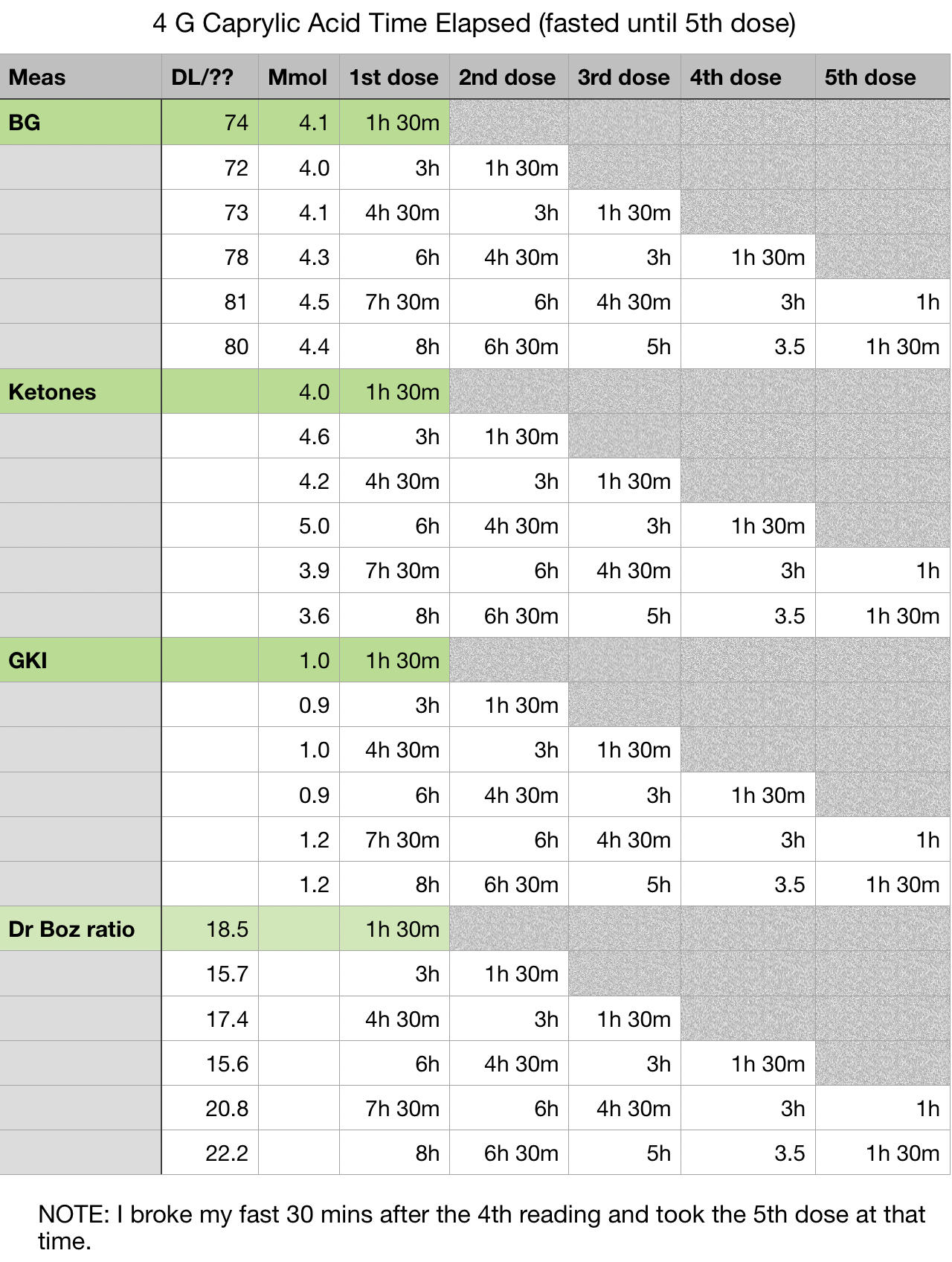 4 G Caprylic Acid Time Elapsed (fasted until 5th dose)

| Meas | DL/?? | Mmol | 1st dose | 2nd dose | 3rd dose | 4th dose | 5th dose |
|---|---|---|---|---|---|---|---|
| BG | 74 | 4.1 | 1h 30m | | | | |
| | 72 | 4.0 | 3h | 1h 30m | | | |
| | 73 | 4.1 | 4h 30m | 3h | 1h 30m | | |
| | 78 | 4.3 | 6h | 4h 30m | 3h | 1h 30m | |
| | 81 | 4.5 | 7h 30m | 6h | 4h 30m | 3h | 1h |
| | 80 | 4.4 | 8h | 6h 30m | 5h | 3.5 | 1h 30m |
| Ketones | | 4.0 | 1h 30m | | | | |
| | | 4.6 | 3h | 1h 30m | | | |
| | | 4.2 | 4h 30m | 3h | 1h 30m | | |
| | | 5.0 | 6h | 4h 30m | 3h | 1h 30m | |
| | | 3.9 | 7h 30m | 6h | 4h 30m | 3h | 1h |
| | | 3.6 | 8h | 6h 30m | 5h | 3.5 | 1h 30m |
| GKI | | 1.0 | 1h 30m | | | | |
| | | 0.9 | 3h | 1h 30m | | | |
| | | 1.0 | 4h 30m | 3h | 1h 30m | | |
| | | 0.9 | 6h | 4h 30m | 3h | 1h 30m | |
| | | 1.2 | 7h 30m | 6h | 4h 30m | 3h | 1h |
| | | 1.2 | 8h | 6h 30m | 5h | 3.5 | 1h 30m |
| Dr Boz ratio | 18.5 | | 1h 30m | | | | |
| | 15.7 | | 3h | 1h 30m | | | |
| | 17.4 | | 4h 30m | 3h | 1h 30m | | |
| | 15.6 | | 6h | 4h 30m | 3h | 1h 30m | |
| | 20.8 | | 7h 30m | 6h | 4h 30m | 3h | 1h |
| | 22.2 | | 8h | 6h 30m | 5h | 3.5 | 1h 30m |

NOTE: I broke my fast 30 mins after the 4th reading and took the 5th dose at that time.